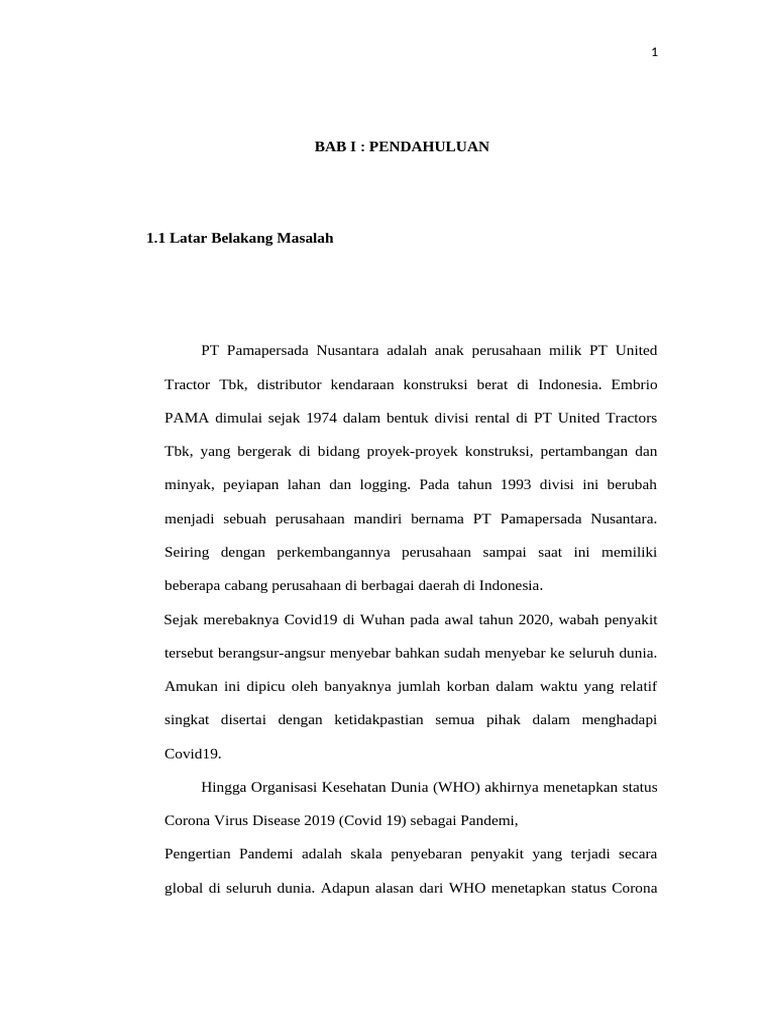 1

BAB I : PENDAHULUAN

1.1 Latar Belakang Masalah

PT Pamapersada Nusantara adalah anak perusahaan milik PT United Tractor Tbk, distributor kendaraan konstruksi berat di Indonesia. Embrio PAMA dimulai sejak 1974 dalam bentuk divisi rental di PT United Tractors Tbk, yang bergerak di bidang proyek-proyek konstruksi, pertambangan dan minyak, peyiapan lahan dan logging. Pada tahun 1993 divisi ini berubah menjadi sebuah perusahaan mandiri bernama PT Pamapersada Nusantara. Seiring dengan perkembangannya perusahaan sampai saat ini memiliki beberapa cabang perusahaan di berbagai daerah di Indonesia.

Sejak merebaknya Covid19 di Wuhan pada awal tahun 2020, wabah penyakit tersebut berangsur-angsur menyebar bahkan sudah menyebar ke seluruh dunia. Amukan ini dipicu oleh banyaknya jumlah korban dalam waktu yang relatif singkat disertai dengan ketidakpastian semua pihak dalam menghadapi Covid19.

Hingga Organisasi Kesehatan Dunia (WHO) akhirnya menetapkan status Corona Virus Disease 2019 (Covid 19) sebagai Pandemi,

Pengertian Pandemi adalah skala penyebaran penyakit yang terjadi secara global di seluruh dunia. Adapun alasan dari WHO menetapkan status Corona